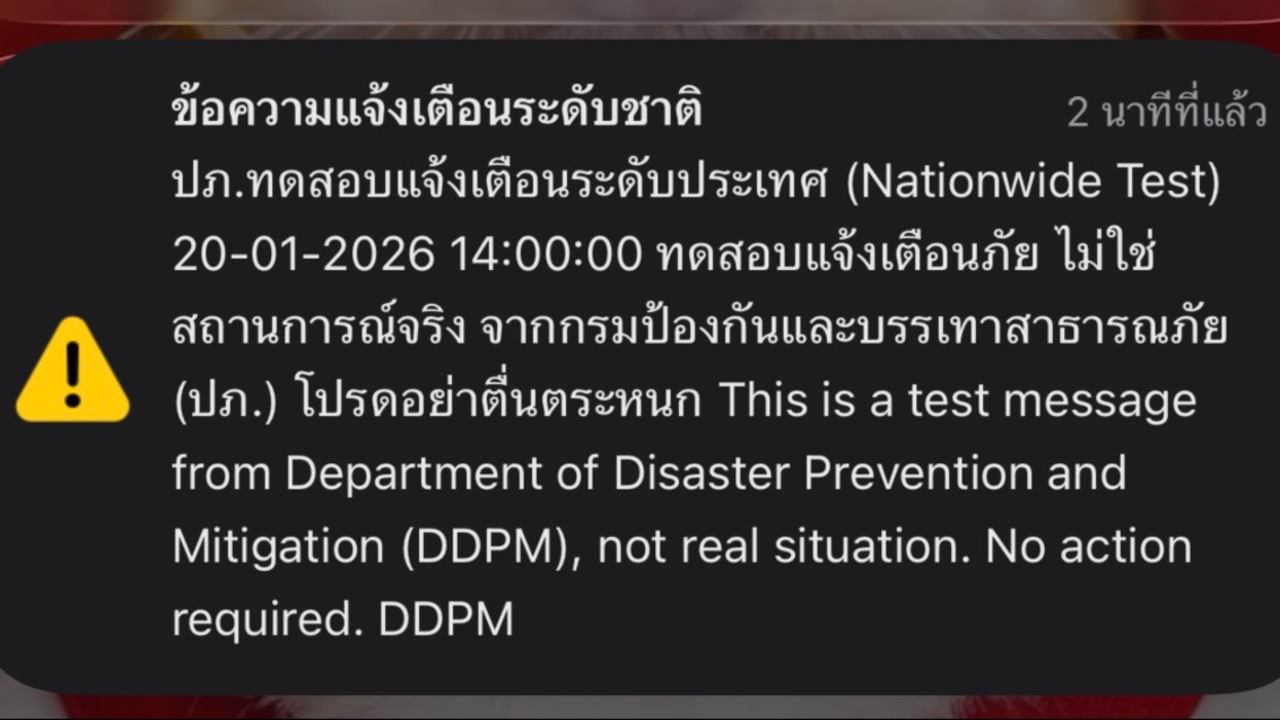 ข้อความแจ้งเตือนระดับชาติ
2 นาทีที่แล้ว

ปภ.ทดสอบแจ้งเตือนระดับประเทศ (Nationwide Test) 20-01-2026 14:00:00 ทดสอบแจ้งเตือนภัย ไม่ใช่สถานการณ์จริง จากกรมป้องกันและบรรเทาสาธารณภัย (ปภ.) โปรดอย่าตื่นตระหนก This is a test message from Department of Disaster Prevention and Mitigation (DDPM), not real situation. No action required. DDPM